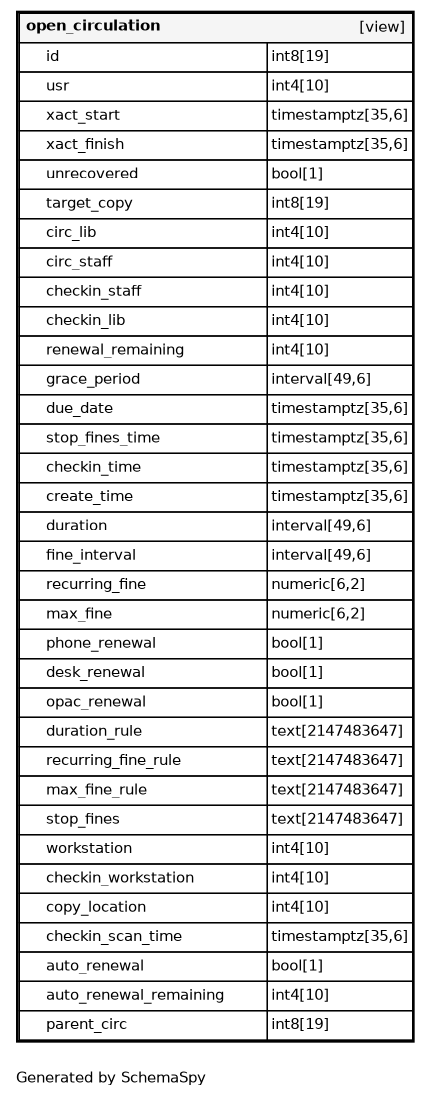 | open_circulation | [view] |
|---|---|
| id | int8[19] |
| usr | int4[10] |
| xact_start | timestamptz[35,6] |
| xact_finish | timestamptz[35,6] |
| unrecovered | bool[1] |
| target_copy | int8[19] |
| circ_lib | int4[10] |
| circ_staff | int4[10] |
| checkin_staff | int4[10] |
| checkin_lib | int4[10] |
| renewal_remaining | int4[10] |
| grace_period | interval[49,6] |
| due_date | timestamptz[35,6] |
| stop_fines_time | timestamptz[35,6] |
| checkin_time | timestamptz[35,6] |
| create_time | timestamptz[35,6] |
| duration | interval[49,6] |
| fine_interval | interval[49,6] |
| recurring_fine | numeric[6,2] |
| max_fine | numeric[6,2] |
| phone_renewal | bool[1] |
| desk_renewal | bool[1] |
| opac_renewal | bool[1] |
| duration_rule | text[2147483647] |
| recurring_fine_rule | text[2147483647] |
| max_fine_rule | text[2147483647] |
| stop_fines | text[2147483647] |
| workstation | int4[10] |
| checkin_workstation | int4[10] |
| copy_location | int4[10] |
| checkin_scan_time | timestamptz[35,6] |
| auto_renewal | bool[1] |
| auto_renewal_remaining | int4[10] |
| parent_circ | int8[19] |

Generated by SchemaSpy